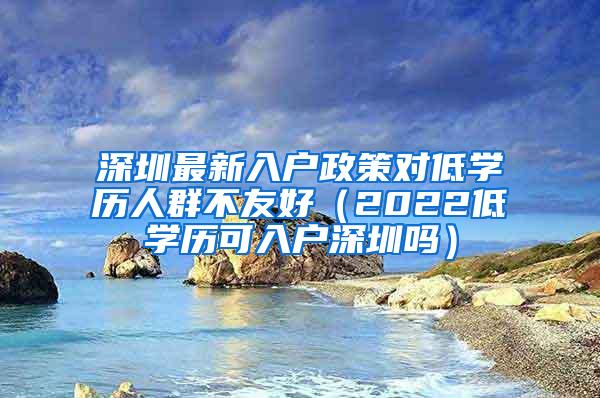 深圳最新入户政策对低学历人群不友好（2022低学历可入户深圳吗）